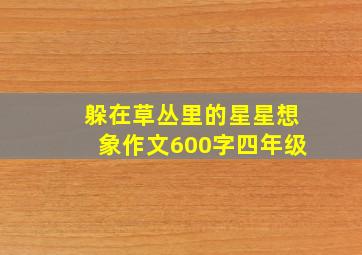 躲在草丛里的星星想象作文600字四年级